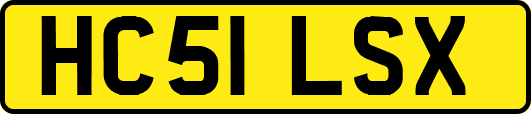 HC51 LSX